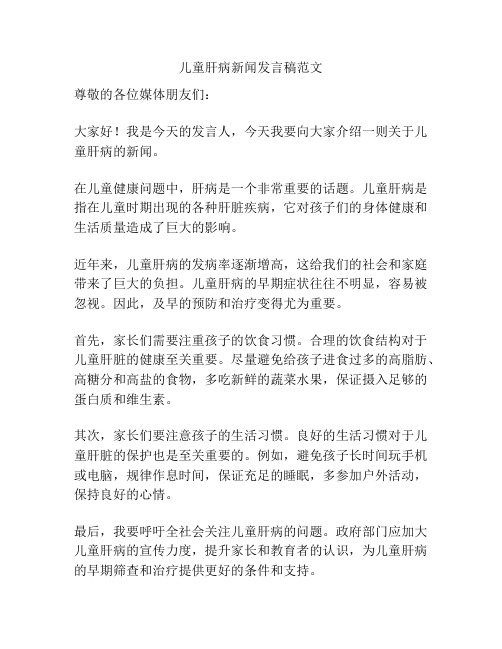 儿童肝病新闻发言稿范文

尊敬的各位媒体朋友们：

大家好！我是今天的发言人，今天我要向大家介绍一则关于儿童肝病的新闻。

在儿童健康问题中，肝病是一个非常重要的话题。儿童肝病是指在儿童时期出现的各种肝脏疾病，它对孩子们的身体健康和生活质量造成了巨大的影响。

近年来，儿童肝病的发病率逐渐增高，这给我们的社会和家庭带来了巨大的负担。儿童肝病的早期症状往往不明显，容易被忽视。因此，及早的预防和治疗变得尤为重要。

首先，家长们需要注重孩子的饮食习惯。合理的饮食结构对于儿童肝脏的健康至关重要。尽量避免给孩子进食过多的高脂肪、高糖分和高盐的食物，多吃新鲜的蔬菜水果，保证摄入足够的蛋白质和维生素。

其次，家长们要注意孩子的生活习惯。良好的生活习惯对于儿童肝脏的保护也是至关重要的。例如，避免孩子长时间玩手机或电脑，规律作息时间，保证充足的睡眠，多参加户外活动，保持良好的心情。

最后，我要呼吁全社会关注儿童肝病的问题。政府部门应加大儿童肝病的宣传力度，提升家长和教育者的认识，为儿童肝病的早期筛查和治疗提供更好的条件和支持。